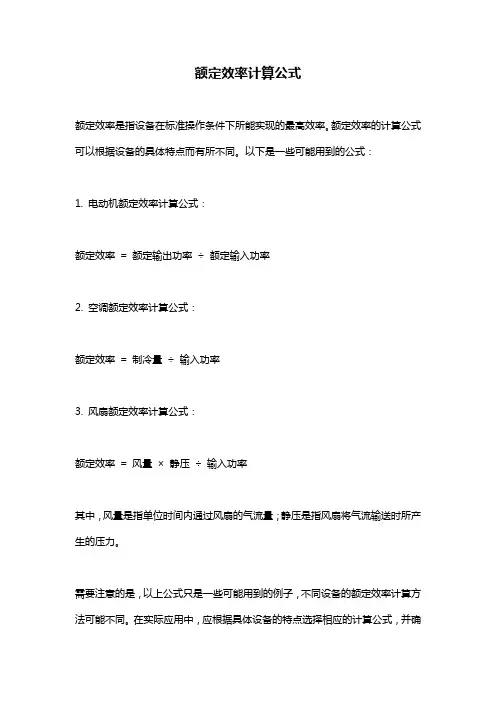 额定效率计算公式

额定效率是指设备在标准操作条件下所能实现的最高效率。额定效率的计算公式可以根据设备的具体特点而有所不同。以下是一些可能用到的公式：

1. 电动机额定效率计算公式：

额定效率 = 额定输出功率 ÷ 额定输入功率

2. 空调额定效率计算公式：

额定效率 = 制冷量 ÷ 输入功率

3. 风扇额定效率计算公式：

额定效率 = 风量 × 静压 ÷ 输入功率

其中，风量是指单位时间内通过风扇的气流量；静压是指风扇将气流输送时所产生的压力。

需要注意的是，以上公式只是一些可能用到的例子，不同设备的额定效率计算方法可能不同。在实际应用中，应根据具体设备的特点选择相应的计算公式，并确